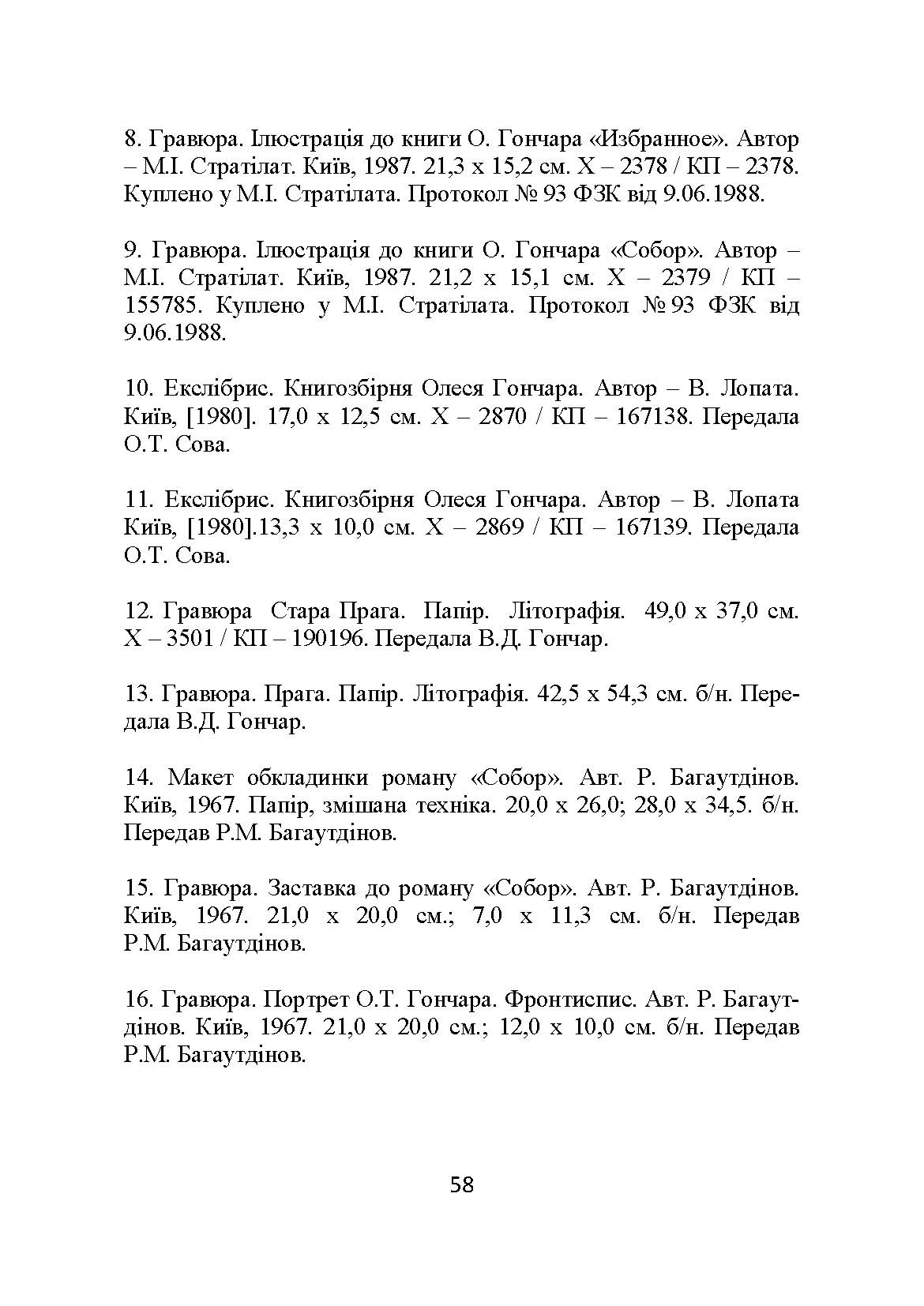 8. Гравюра. Ілюстрація до книги О. Гончара «Избранное». Автор – М.І. Стратілат. Київ, 1987. 21,3 х 15,2 см. Х – 2378 / КП – 2378. Куплено у М.І. Стратілата. Протокол № 93 ФЗК від 9.06.1988.

9. Гравюра. Ілюстрація до книги О. Гончара «Собор». Автор – М.І. Стратілат. Київ, 1987. 21,2 х 15,1 см. Х – 2379 / КП – 155785. Куплено у М.І. Стратілата. Протокол № 93 ФЗК від 9.06.1988.

10. Екслібрис. Книгозбірня Олеся Гончара. Автор – В. Лопата. Київ, [1980]. 17,0 х 12,5 см. Х – 2870 / КП – 167138. Передала О.Т. Сова.

11. Екслібрис. Книгозбірня Олеся Гончара. Автор – В. Лопата Київ, [1980].13,3 х 10,0 см. Х – 2869 / КП – 167139. Передала О.Т. Сова.

12. Гравюра Стара Прага. Папір. Літографія. 49,0 х 37,0 см. Х – 3501 / КП – 190196. Передала В.Д. Гончар.

13. Гравюра. Прага. Папір. Літографія. 42,5 х 54,3 см. б/н. Передала В.Д. Гончар.

14. Макет обкладинки роману «Собор». Авт. Р. Багаутдінов. Київ, 1967. Папір, змішана техніка. 20,0 х 26,0; 28,0 х 34,5. б/н. Передав Р.М. Багаутдінов.

15. Гравюра. Заставка до роману «Собор». Авт. Р. Багаутдінов. Київ, 1967. 21,0 х 20,0 см.; 7,0 х 11,3 см. б/н. Передав Р.М. Багаутдінов.

16. Гравюра. Портрет О.Т. Гончара. Фронтиспис. Авт. Р. Багаутдінов. Київ, 1967. 21,0 х 20,0 см.; 12,0 х 10,0 см. б/н. Передав Р.М. Багаутдінов.

58